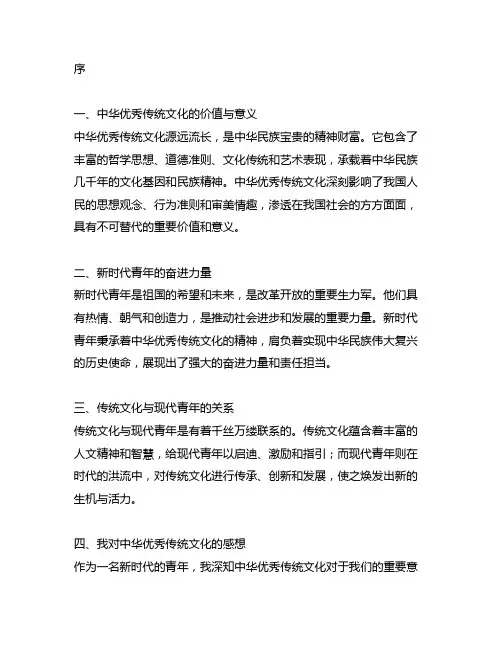 序

一、中华优秀传统文化的价值与意义
中华优秀传统文化源远流长，是中华民族宝贵的精神财富。它包含了丰富的哲学思想、道德准则、文化传统和艺术表现，承载着中华民族几千年的文化基因和民族精神。中华优秀传统文化深刻影响了我国人民的思想观念、行为准则和审美情趣，渗透在我国社会的方方面面，具有不可替代的重要价值和意义。

二、新时代青年的奋进力量
新时代青年是祖国的希望和未来，是改革开放的重要生力军。他们具有热情、朝气和创造力，是推动社会进步和发展的重要力量。新时代青年秉承着中华优秀传统文化的精神，肩负着实现中华民族伟大复兴的历史使命，展现出了强大的奋进力量和责任担当。

三、传统文化与现代青年的关系
传统文化与现代青年是有着千丝万缕联系的。传统文化蕴含着丰富的人文精神和智慧，给现代青年以启迪、激励和指引；而现代青年则在时代的洪流中，对传统文化进行传承、创新和发展，使之焕发出新的生机与活力。

四、我对中华优秀传统文化的感想
作为一名新时代的青年，我深知中华优秀传统文化对于我们的重要意